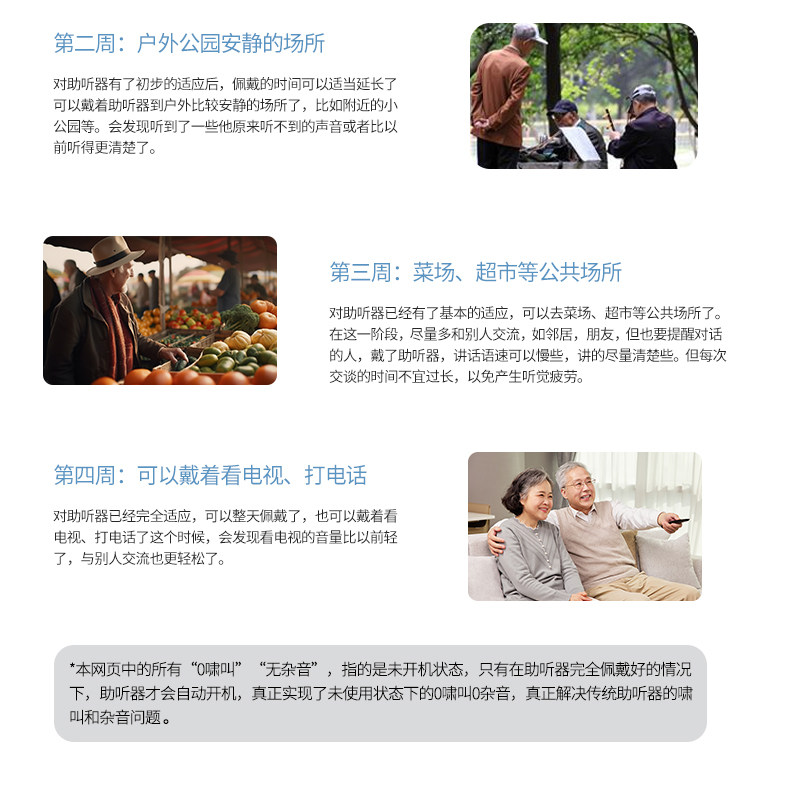 第二周：户外公园安静的场所

对助听器有了初步的适应后，佩戴的时间可以适当延长了可以戴着助听器到户外比较安静的场所了，比如附近的小公园等。会发现听到了一些他原来听不到的声音或者比以前听得更清楚了。

第三周：菜场、超市等公共场所

对助听器已经有了基本的适应，可以去菜场、超市等公共场所了。在这一阶段，尽量多和别人交流，如邻居，朋友，但也要提醒对话的人，戴了助听器，讲话语速可以慢些，讲的尽量清楚些。但每次交谈的时间不宜过长，以免产生听觉疲劳。

第四周：可以戴着看电视、打电话

对助听器已经完全适应，可以整天佩戴了，也可以戴着看电视、打电话了这个时候，会发现看电视的音量比以前轻了，与别人交流也更轻松了。

*本网页中的所有“0啸叫”“无杂音”，指的是未开机状态，只有在助听器完全佩戴好的情况下，助听器才会自动开机，真正实现了未使用状态下的0啸叫0杂音，真正解决传统助听器的啸叫和杂音问题。